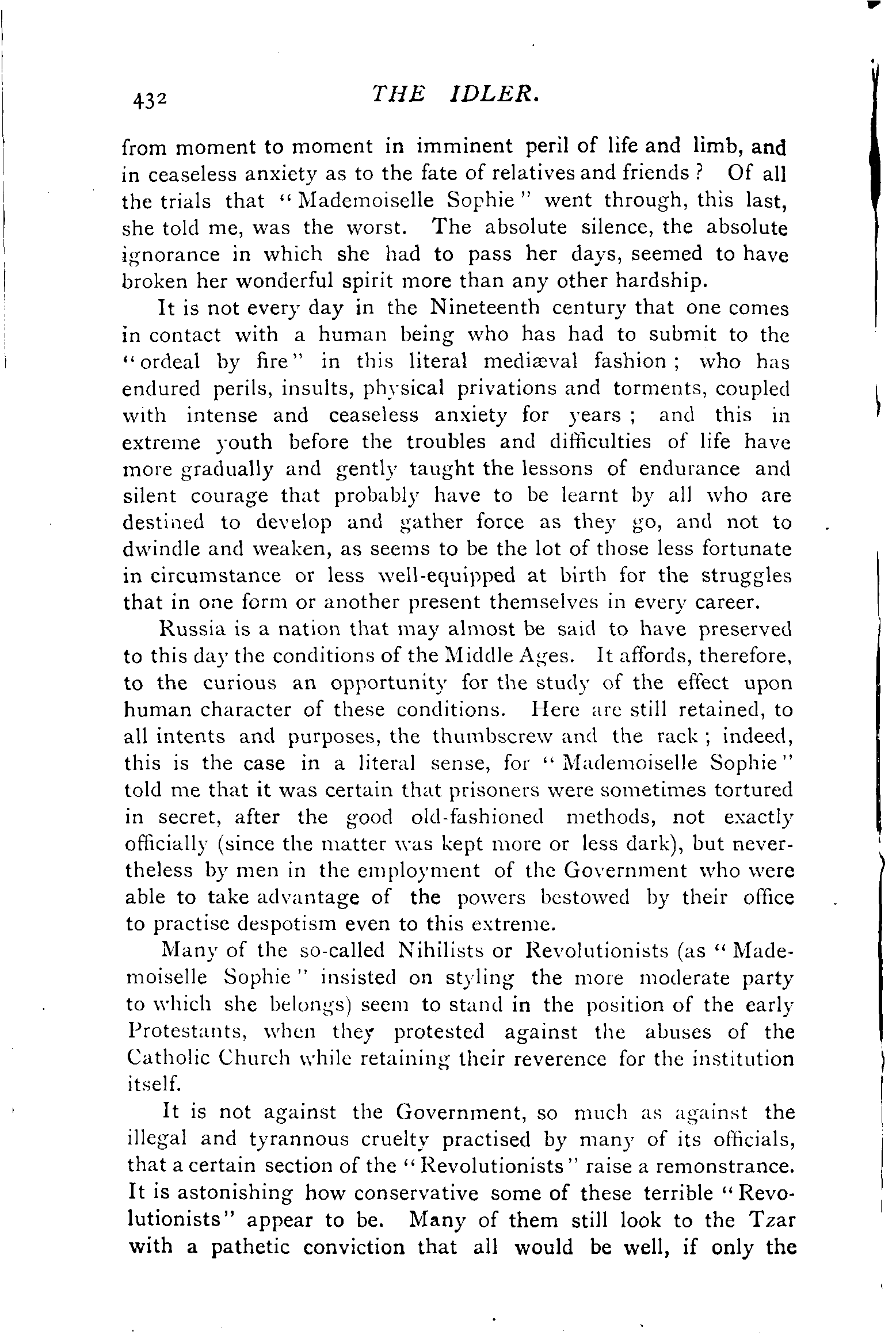 432 THE IDLER.

from moment to moment in imminent peril of life and limb, and in ceaseless anxiety as to the fate of relatives and friends? Of all the trials that "Mademoiselle Sophie" went through, this last, she told me, was the worst. The absolute silence, the absolute ignorance in which she had to pass her days, seemed to have broken her wonderful spirit more than any other hardship.

It is not every day in the Nineteenth century that one comes in contact with a human being who has had to submit to the "ordeal by fire" in this literal mediæval fashion; who has endured perils, insults, physical privations and torments, coupled with intense and ceaseless anxiety for years; and this in extreme youth before the troubles and difficulties of life have more gradually and gently taught the lessons of endurance and silent courage that probably have to be learnt by all who are destined to develop and gather force as they go, and not to dwindle and weaken, as seems to be the lot of those less fortunate in circumstance or less well-equipped at birth for the struggles that in one form or another present themselves in every career.

Russia is a nation that may almost be said to have preserved to this day the conditions of the Middle Ages. It affords, therefore, to the curious an opportunity for the study of the effect upon human character of these conditions. Here are still retained, to all intents and purposes, the thumbscrew and the rack; indeed, this is the case in a literal sense, for "Mademoiselle Sophie" told me that it was certain that prisoners were sometimes tortured in secret, after the good old-fashioned methods, not exactly officially (since the matter was kept more or less dark), but nevertheless by men in the employment of the Government who were able to take advantage of the powers bestowed by their office to practise despotism even to this extreme.

Many of the so-called Nihilists or Revolutionists (as "Mademoiselle Sophie" insisted on styling the more moderate party to which she belongs) seem to stand in the position of the early Protestants, when they protested against the abuses of the Catholic Church while retaining their reverence for the institution itself.

It is not against the Government, so much as against the illegal and tyrannous cruelty practised by many of its officials, that a certain section of the "Revolutionists" raise a remonstrance. It is astonishing how conservative some of these terrible "Revolutionists" appear to be. Many of them still look to the Tzar with a pathetic conviction that all would be well, if only the